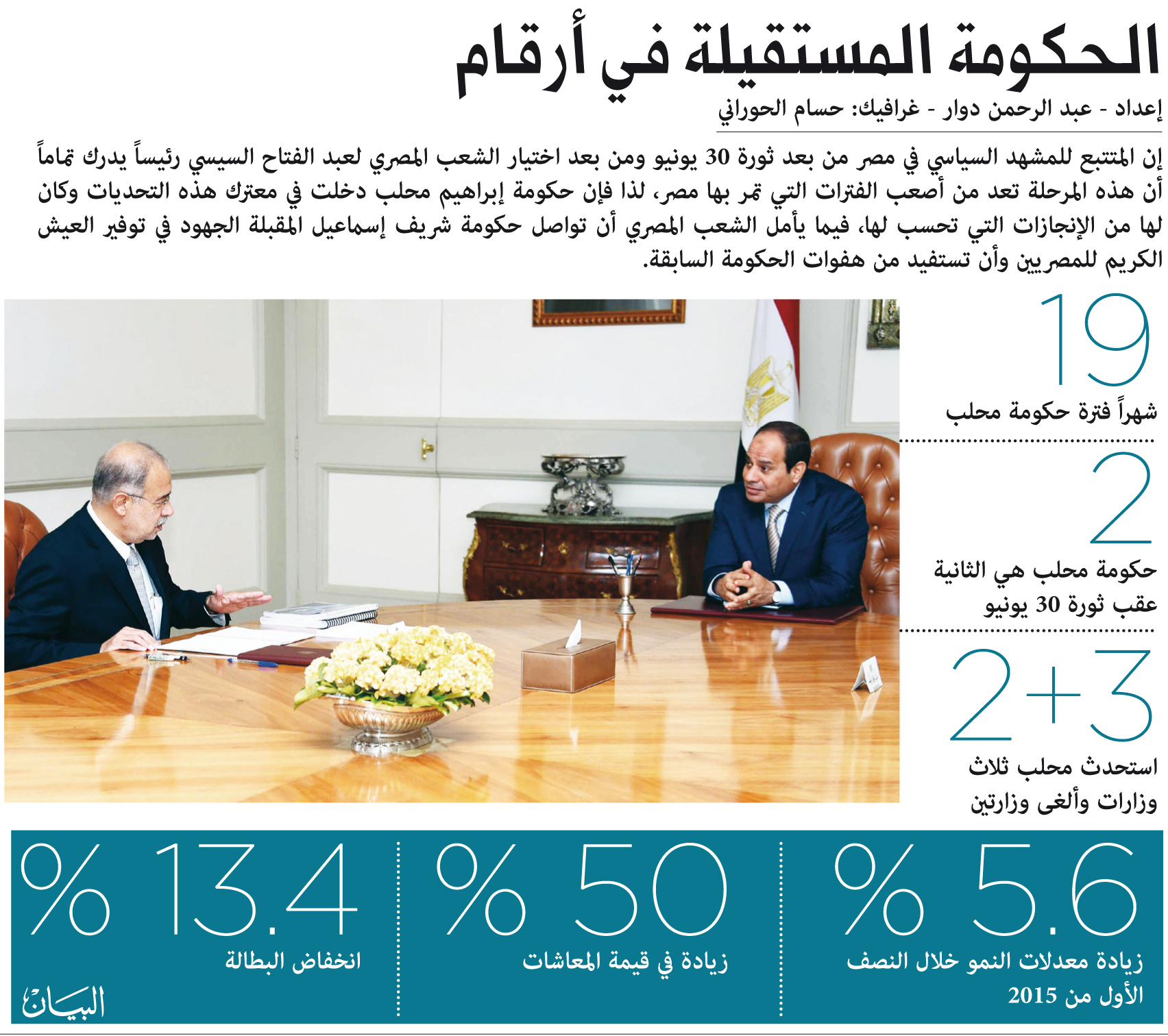 الحكومة المستقيلة في أرقام

إعداد - عبد الرحمن دوار - غرافيك: حسام الحوراني

إن المتتبع للمشهد السياسي في مصر من بعد ثورة 30 يونيو ومن بعد اختيار الشعب المصري لعبد الفتاح السيسي رئيساً يدرك تماماً أن هذه المرحلة تعد من أصعب الفترات التي تمر بها مصر، لذا فإن حكومة إبراهيم محلب دخلت في معترك هذه التحديات وكان لها من الإنجازات التي تحسب لها، فيما يأمل الشعب المصري أن تواصل حكومة شريف إسماعيل المقبلة الجهود في توفير العيش الكريم للمصريين وأن تستفيد من هفوات الحكومة السابقة.

19
شهراً فترة حكومة محلب

2
حكومة محلب هي الثانية عقب ثورة 30 يونيو

2+3
استحدث محلب ثلاث وزارات وألغى وزارتين

% 5.6
زيادة معدلات النمو خلال النصف الأول من 2015

% 50
زيادة في قيمة المعاشات

% 13.4
انخفاض البطالة

البيان